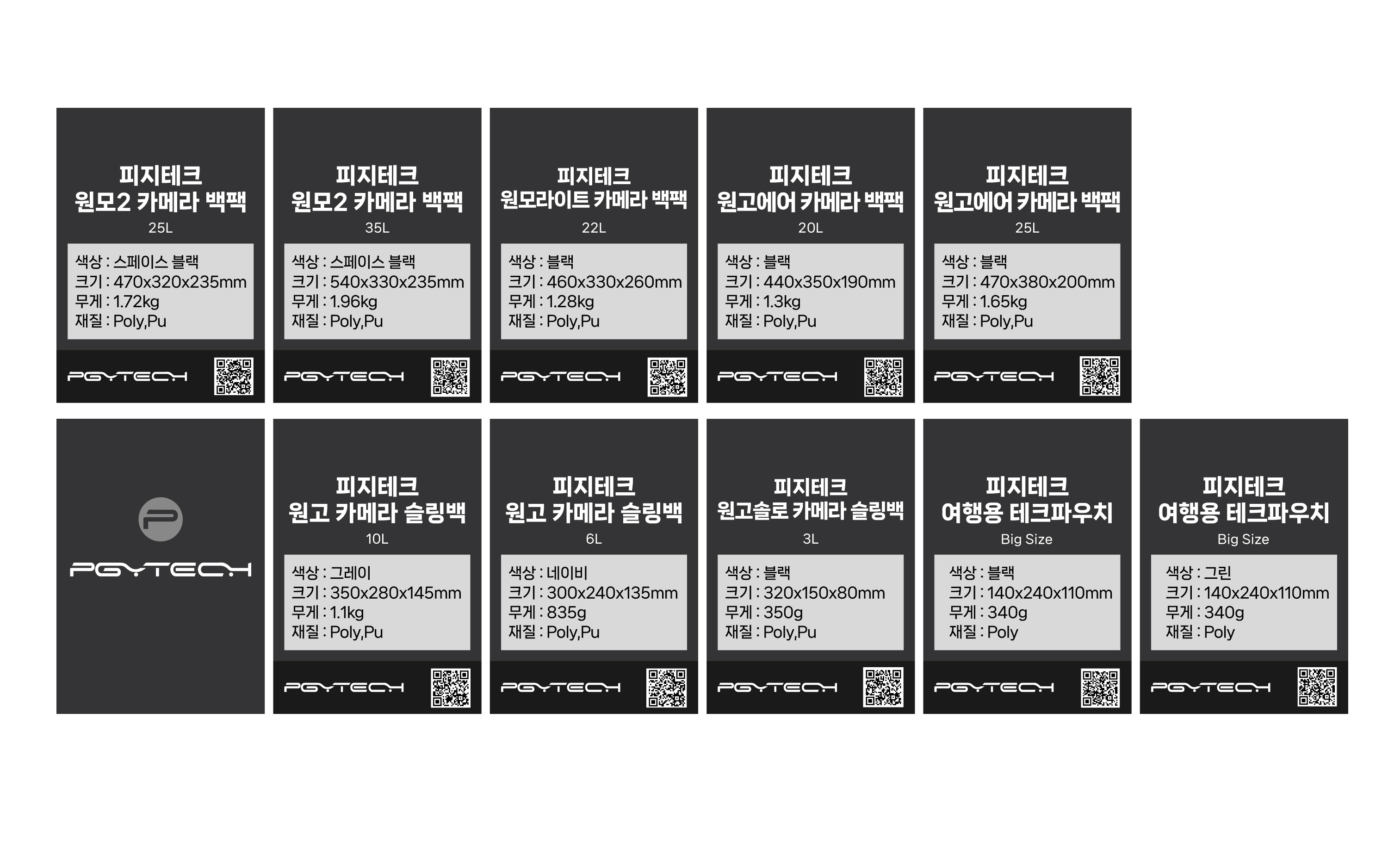 피지테크
원모2 카메라 백팩
25L

색상 : 스페이스 블랙
크기 : 470x320x235mm
무게 : 1.72kg
재질 : Poly,Pu

PGYTECH

피지테크
원모2 카메라 백팩
35L

색상 : 스페이스 블랙
크기 : 540x330x235mm
무게 : 1.96kg
재질 : Poly,Pu

PGYTECH

피지테크
원모라이트 카메라 백팩
22L

색상 : 블랙
크기 : 460x330x260mm
무게 : 1.28kg
재질 : Poly,Pu

PGYTECH

피지테크
원고에어 카메라 백팩
20L

색상 : 블랙
크기 : 440x350x190mm
무게 : 1.3kg
재질 : Poly,Pu

PGYTECH

피지테크
원고에어 카메라 백팩
25L

색상 : 블랙
크기 : 470x380x200mm
무게 : 1.65kg
재질 : Poly,Pu

PGYTECH

PGYTECH

피지테크
원고 카메라 슬링백
10L

색상 : 그레이
크기 : 350x280x145mm
무게 : 1.1kg
재질 : Poly,Pu

PGYTECH

피지테크
원고 카메라 슬링백
6L

색상 : 네이비
크기 : 300x240x135mm
무게 : 835g
재질 : Poly,Pu

PGYTECH

피지테크
원고솔로 카메라 슬링백
3L

색상 : 블랙
크기 : 320x150x80mm
무게 : 350g
재질 : Poly,Pu

PGYTECH

피지테크
여행용 테크파우치
Big Size

색상 : 블랙
크기 : 140x240x110mm
무게 : 340g
재질 : Poly

PGYTECH

피지테크
여행용 테크파우치
Big Size

색상 : 그린
크기 : 140x240x110mm
무게 : 340g
재질 : Poly

PGYTECH